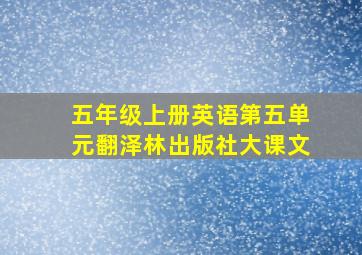 五年级上册英语第五单元翻泽林出版社大课文